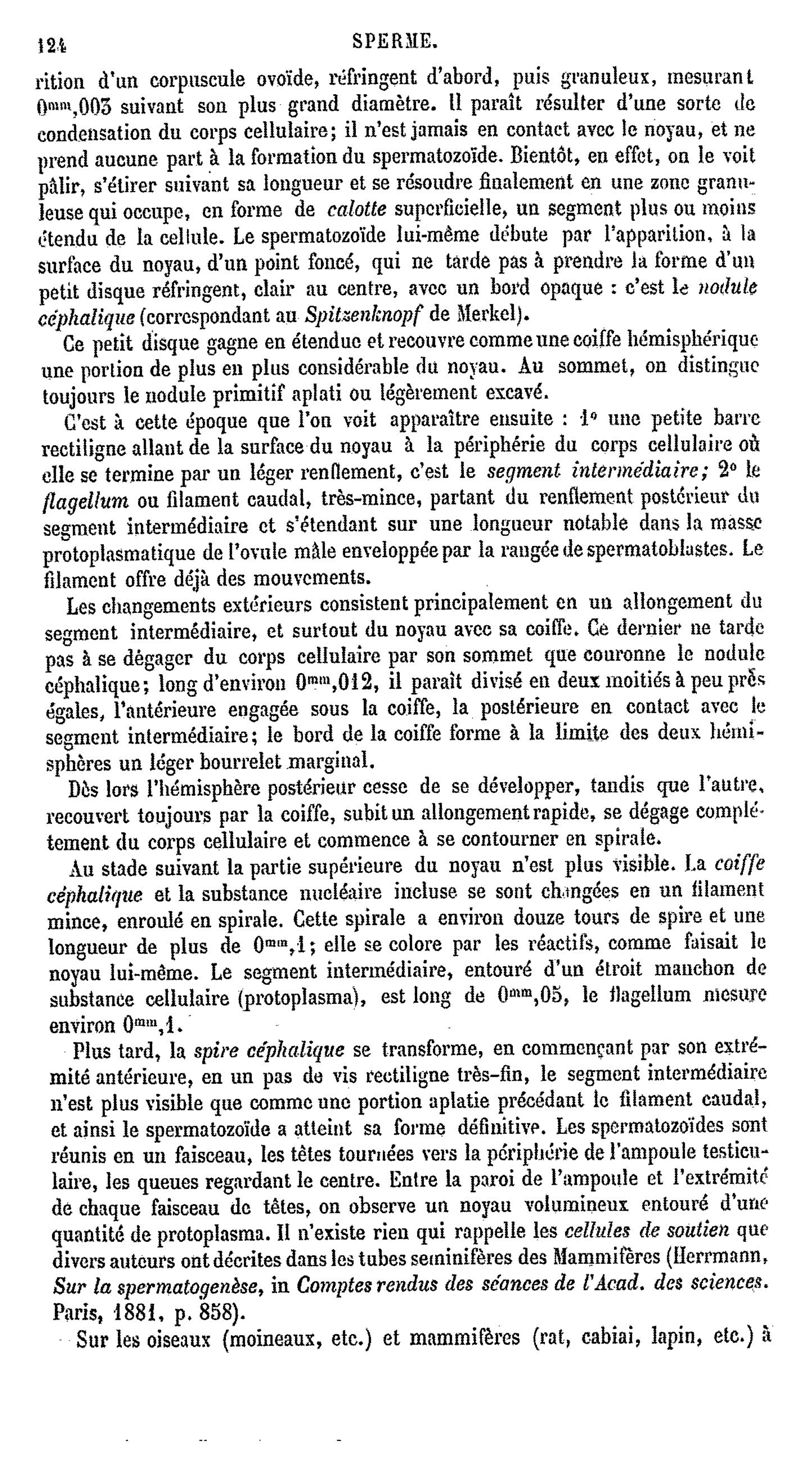 124 SPERME.

rition d'un corpuscule ovoïde, réfringent d'abord, puis granuleux, mesurant $0^{mm},003$ suivant son plus grand diamètre. Il paraît résulter d'une sorte de condensation du corps cellulaire; il n'est jamais en contact avec le noyau, et ne prend aucune part à la formation du spermatozoïde. Bientôt, en effet, on le voit pâlir, s'étirer suivant sa longueur et se résoudre finalement en une zone granuleuse qui occupe, en forme de calotte superficielle, un segment plus ou moins étendu de la cellule. Le spermatozoïde lui-même débute par l'apparition, à la surface du noyau, d'un point foncé, qui ne tarde pas à prendre la forme d'un petit disque réfringent, clair au centre, avec un bord opaque : c'est le nodule céphalique (correspondant au Spitzenknopf de Merkel).

Ce petit disque gagne en étendue et recouvre comme une coiffe hémisphérique une portion de plus en plus considérable du noyau. Au sommet, on distingue toujours le nodule primitif aplati ou légèrement excavé.

C'est à cette époque que l'on voit apparaître ensuite : 1° une petite barre rectiligne allant de la surface du noyau à la périphérie du corps cellulaire où elle se termine par un léger renflement, c'est le segment intermédiaire; 2° le flagellum ou filament caudal, très-mince, partant du renflement postérieur du segment intermédiaire et s'étendant sur une longueur notable dans la masse protoplasmatique de l'ovule mâle enveloppée par la rangée de spermatoblastes. Le filament offre déjà des mouvements.

Les changements extérieurs consistent principalement en un allongement du segment intermédiaire, et surtout du noyau avec sa coiffe. Ce dernier ne tarde pas à se dégager du corps cellulaire par son sommet que couronne le nodule céphalique; long d'environ $0^{mm},012$, il paraît divisé en deux moitiés à peu près égales, l'antérieure engagée sous la coiffe, la postérieure en contact avec le segment intermédiaire; le bord de la coiffe forme à la limite des deux hémisphères un léger bourrelet marginal.

Dès lors l'hémisphère postérieur cesse de se développer, tandis que l'autre, recouvert toujours par la coiffe, subit un allongement rapide, se dégage complétement du corps cellulaire et commence à se contourner en spirale.

Au stade suivant la partie supérieure du noyau n'est plus visible. La coiffe céphalique et la substance nucléaire incluse se sont changées en un filament mince, enroulé en spirale. Cette spirale a environ douze tours de spire et une longueur de plus de $0^{mm},1$; elle se colore par les réactifs, comme faisait le noyau lui-même. Le segment intermédiaire, entouré d'un étroit manchon de substance cellulaire (protoplasma), est long de $0^{mm},05$, le flagellum mesure environ $0^{mm},1$.

Plus tard, la spire céphalique se transforme, en commençant par son extrémité antérieure, en un pas de vis rectiligne très-fin, le segment intermédiaire n'est plus visible que comme une portion aplatie précédant le filament caudal, et ainsi le spermatozoïde a atteint sa forme définitive. Les spermatozoïdes sont réunis en un faisceau, les têtes tournées vers la périphérie de l'ampoule testiculaire, les queues regardant le centre. Entre la paroi de l'ampoule et l'extrémité de chaque faisceau de têtes, on observe un noyau volumineux entouré d'une quantité de protoplasma. Il n'existe rien qui rappelle les cellules de soutien que divers auteurs ont décrites dans les tubes séminifères des Mammifères (Herrmann, Sur la spermatogenèse, in Comptes rendus des séances de l'Acad. des sciences. Paris, 1881, p. 858).

Sur les oiseaux (moineaux, etc.) et mammifères (rat, cabiai, lapin, etc.) à